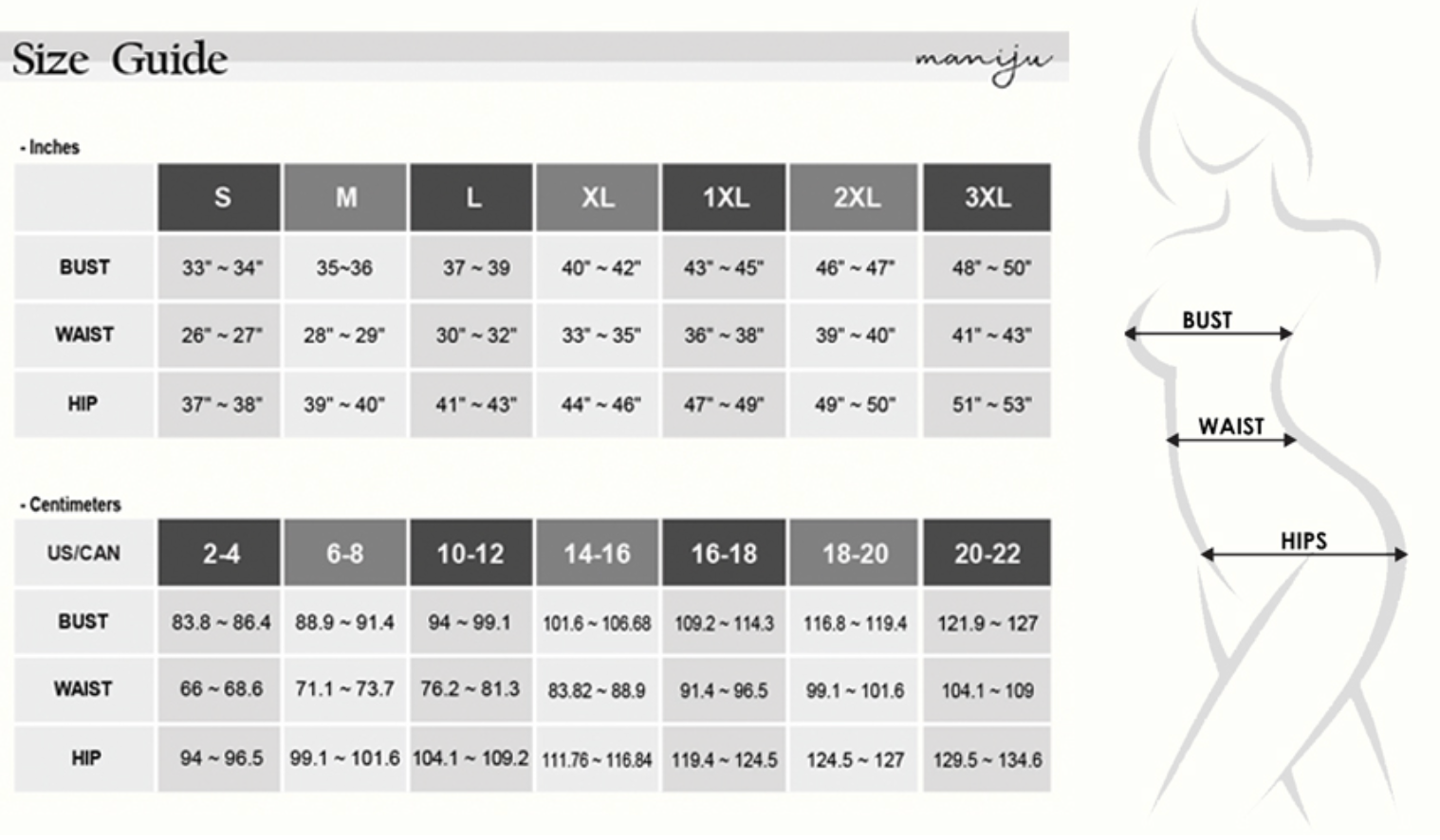 Size Guide

maniju

- Inches

| | S | M | L | XL | 1XL | 2XL | 3XL |
|---|---|---|---|---|---|---|---|
| BUST | 33" ~ 34" | 35~36 | 37 ~ 39 | 40" ~ 42" | 43" ~ 45" | 46" ~ 47" | 48" ~ 50" |
| WAIST | 26" ~ 27" | 28" ~ 29" | 30" ~ 32" | 33" ~ 35" | 36" ~ 38" | 39" ~ 40" | 41" ~ 43" |
| HIP | 37" ~ 38" | 39" ~ 40" | 41" ~ 43" | 44" ~ 46" | 47" ~ 49" | 49" ~ 50" | 51" ~ 53" |

- Centimeters

| US/CAN | 2-4 | 6-8 | 10-12 | 14-16 | 16-18 | 18-20 | 20-22 |
|---|---|---|---|---|---|---|---|
| BUST | 83.8 ~ 86.4 | 88.9 ~ 91.4 | 94 ~ 99.1 | 101.6 ~ 106.68 | 109.2 ~ 114.3 | 116.8 ~ 119.4 | 121.9 ~ 127 |
| WAIST | 66 ~ 68.6 | 71.1 ~ 73.7 | 76.2 ~ 81.3 | 83.82 ~ 88.9 | 91.4 ~ 96.5 | 99.1 ~ 101.6 | 104.1 ~ 109 |
| HIP | 94 ~ 96.5 | 99.1 ~ 101.6 | 104.1 ~ 109.2 | 111.76 ~ 116.84 | 119.4 ~ 124.5 | 124.5 ~ 127 | 129.5 ~ 134.6 |

BUST

WAIST

HIPS